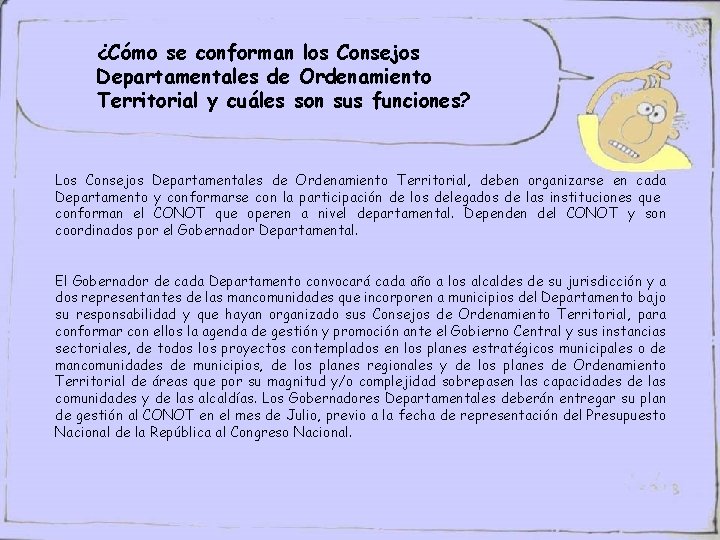 ¿Cómo se conforman los Consejos Departamentales de Ordenamiento Territorial y cuáles son sus funciones?

Los Consejos Departamentales de Ordenamiento Territorial, deben organizarse en cada Departamento y conformarse con la participación de los delegados de las instituciones que conforman el CONOT que operen a nivel departamental. Dependen del CONOT y son coordinados por el Gobernador Departamental.

El Gobernador de cada Departamento convocará cada año a los alcaldes de su jurisdicción y a dos representantes de las mancomunidades que incorporen a municipios del Departamento bajo su responsabilidad y que hayan organizado sus Consejos de Ordenamiento Territorial, para conformar con ellos la agenda de gestión y promoción ante el Gobierno Central y sus instancias sectoriales, de todos los proyectos contemplados en los planes estratégicos municipales o de mancomunidades de municipios, de los planes regionales y de los planes de Ordenamiento Territorial de áreas que por su magnitud y/o complejidad sobrepasen las capacidades de las comunidades y de las alcaldías. Los Gobernadores Departamentales deberán entregar su plan de gestión al CONOT en el mes de Julio, previo a la fecha de representación del Presupuesto Nacional de la República al Congreso Nacional.